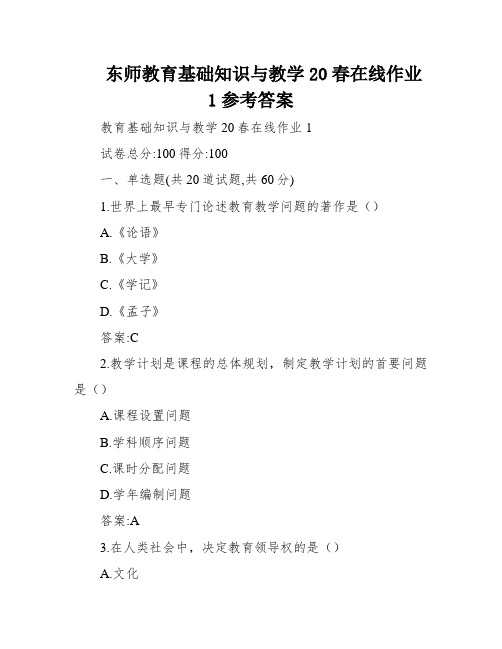 东师教育基础知识与教学 20 春在线作业 1 参考答案

教育基础知识与教学 20 春在线作业 1

试卷总分:100 得分:100

一、单选题(共 20 道试题,共 60 分)

1.世界上最早专门论述教育教学问题的著作是（）

A.《论语》

B.《大学》

C.《学记》

D.《孟子》

答案:C

2.教学计划是课程的总体规划，制定教学计划的首要问题是（）

A.课程设置问题

B.学科顺序问题

C.课时分配问题

D.学年编制问题

答案:A

3.在人类社会中，决定教育领导权的是（）

A.文化